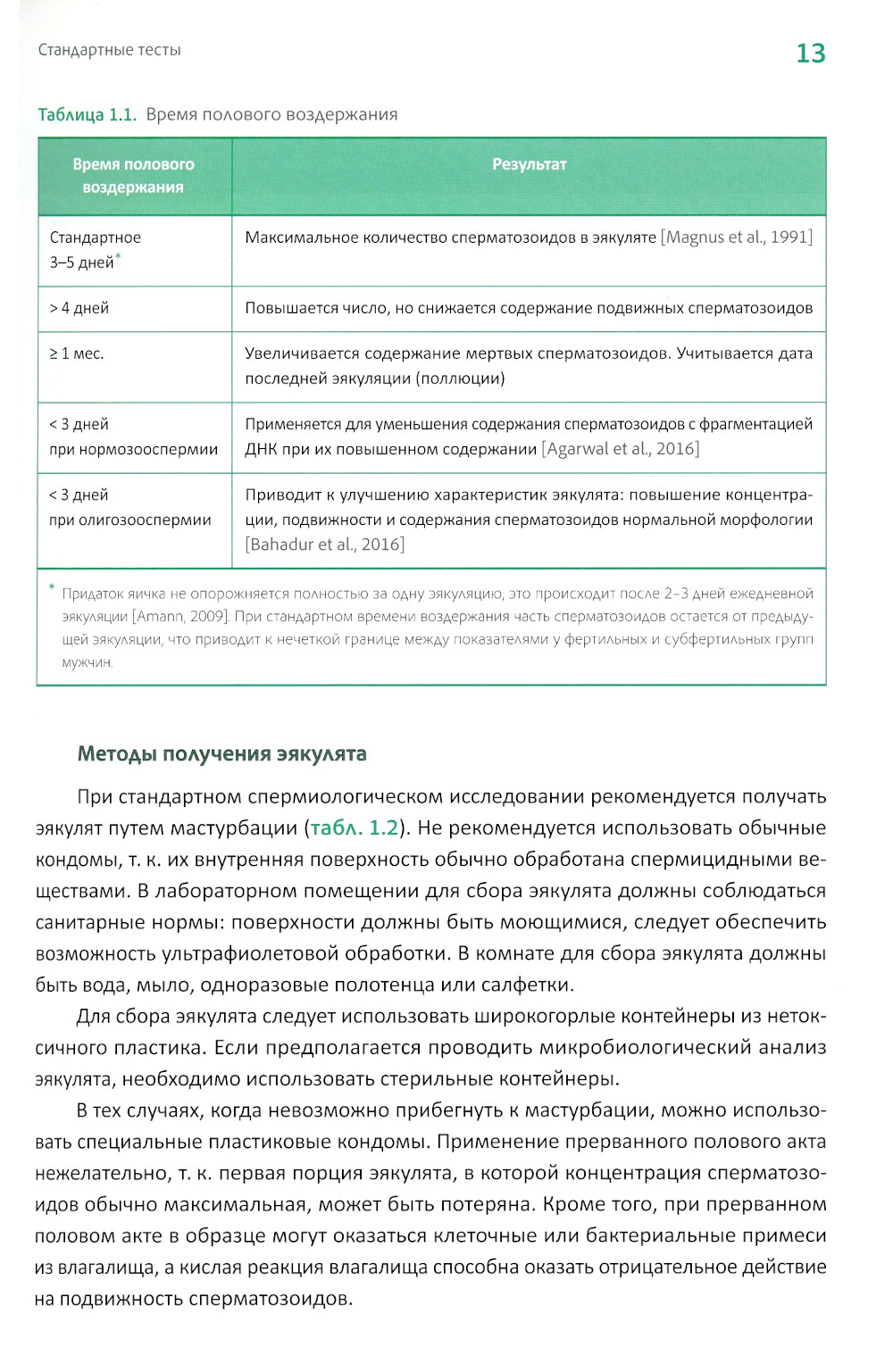 Стандартные тесты

13

Таблица 1.1. Время полового воздержания

| Время полового воздержания | Результат |
|---|---|
| Стандартное 3–5 дней* | Максимальное количество сперматозоидов в эякуляте [Magnus et al., 1991] |
| > 4 дней | Повышается число, но снижается содержание подвижных сперматозоидов |
| ≥ 1 мес. | Увеличивается содержание мертвых сперматозоидов. Учитывается дата последней эякуляции (поллюции) |
| < 3 дней при нормозооспермии | Применяется для уменьшения содержания сперматозоидов с фрагментацией ДНК при их повышенном содержании [Agarwal et al., 2016] |
| < 3 дней при олигозооспермии | Приводит к улучшению характеристик эякулята: повышение концентрации, подвижности и содержания сперматозоидов нормальной морфологии [Bahadur et al., 2016] |

* Придаток яичка не опорожняется полностью за одну эякуляцию, это происходит после 2–3 дней ежедневной эякуляции [Amann, 2009]. При стандартном времени воздержания часть сперматозоидов остается от предыдущей эякуляции, что приводит к нечеткой границе между показателями у фертильных и субфертильных групп мужчин.

Методы получения эякулята

При стандартном спермиологическом исследовании рекомендуется получать эякулят путем мастурбации (табл. 1.2). Не рекомендуется использовать обычные кондомы, т. к. их внутренняя поверхность обычно обработана спермицидными веществами. В лабораторном помещении для сбора эякулята должны соблюдаться санитарные нормы: поверхности должны быть моющимися, следует обеспечить возможность ультрафиолетовой обработки. В комнате для сбора эякулята должны быть вода, мыло, одноразовые полотенца или салфетки.

Для сбора эякулята следует использовать широкогорлые контейнеры из нетоксичного пластика. Если предполагается проводить микробиологический анализ эякулята, необходимо использовать стерильные контейнеры.

В тех случаях, когда невозможно прибегнуть к мастурбации, можно использовать специальные пластиковые кондомы. Применение прерванного полового акта нежелательно, т. к. первая порция эякулята, в которой концентрация сперматозоидов обычно максимальная, может быть потеряна. Кроме того, при прерванном половом акте в образце могут оказаться клеточные или бактериальные примеси из влагалища, а кислая реакция влагалища способна оказать отрицательное действие на подвижность сперматозоидов.